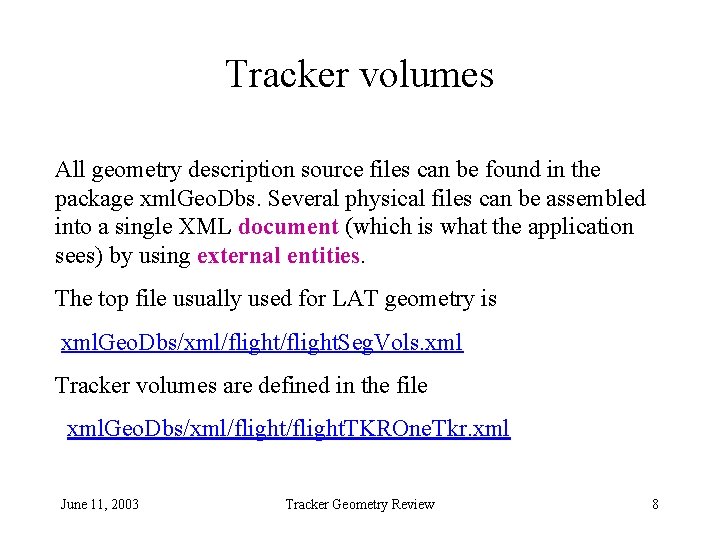 Tracker volumes

All geometry description source files can be found in the package xmlGeoDbs. Several physical files can be assembled into a single XML document (which is what the application sees) by using external entities.

The top file usually used for LAT geometry is

xmlGeoDbs/xml/flight/flightSegVols.xml

Tracker volumes are defined in the file

xmlGeoDbs/xml/flight/flightTKROneTkr.xml

June 11, 2003

Tracker Geometry Review

8